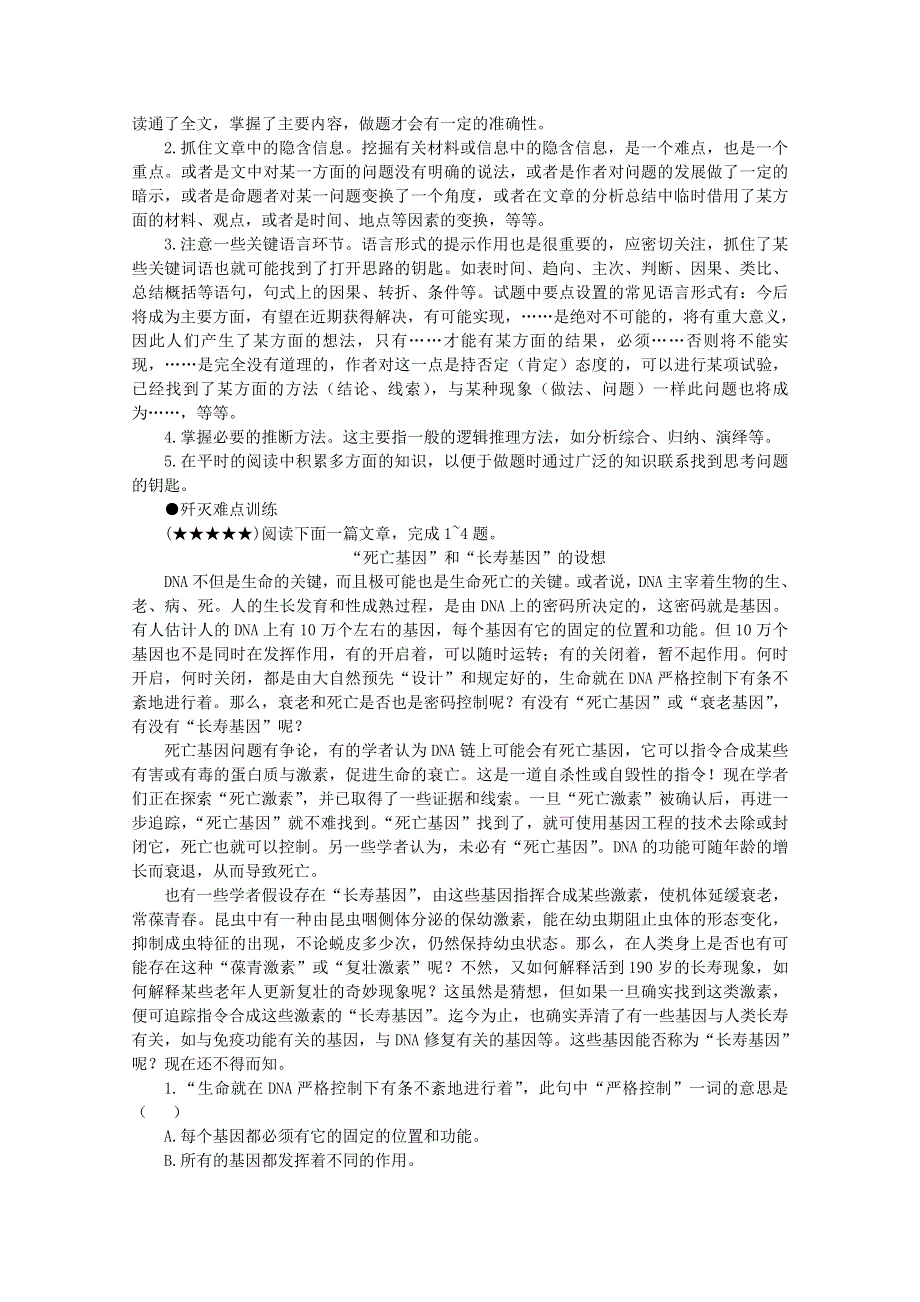 读通了全文，掌握了主要内容，做题才会有一定的准确性。

2.抓住文章中的隐含信息。挖掘有关材料或信息中的隐含信息，是一个难点，也是一个重点。或者是文中对某一方面的问题没有明确的说法，或者是作者对问题的发展做了一定的暗示，或者是命题者对某一问题变换了一个角度，或者在文章的分析总结中临时借用了某方面的材料、观点，或者是时间、地点等因素的变换，等等。

3.注意一些关键语言环节。语言形式的提示作用也是很重要的，应密切关注，抓住了某些关键词语也就可能找到了打开思路的钥匙。如表时间、趋向、主次、判断、因果、类比、总结概括等语句，句式上的因果、转折、条件等。试题中要点设置的常见语言形式有：今后将成为主要方面，有望在近期获得解决，有可能实现，……是绝对不可能的，将有重大意义，因此人们产生了某方面的想法，只有……才能有某方面的结果，必须……否则将不能实现，……是完全没有道理的，作者对这一点是持否定（肯定）态度的，可以进行某项试验，已经找到了某方面的方法（结论、线索），与某种现象（做法、问题）一样此问题也将成为……，等等。

4.掌握必要的推断方法。这主要指一般的逻辑推理方法，如分析综合、归纳、演绎等。

5.在平时的阅读中积累多方面的知识，以便于做题时通过广泛的知识联系找到思考问题的钥匙。

●歼灭难点训练

(★★★★★)阅读下面一篇文章，完成 1~4 题。

“死亡基因”和“长寿基因”的设想

DNA 不但是生命的关键，而且极可能也是生命死亡的关键。或者说，DNA 主宰着生物的生、老、病、死。人的生长发育和性成熟过程，是由 DNA 上的密码所决定的，这密码就是基因。有人估计人的 DNA 上有 10 万个左右的基因，每个基因有它的固定的位置和功能。但 10 万个基因也不是同时在发挥作用，有的开启着，可以随时运转；有的关闭着，暂不起作用。何时开启，何时关闭，都是由大自然预先“设计”和规定好的，生命就在 DNA 严格控制下有条不紊地进行着。那么，衰老和死亡是否也是密码控制呢？有没有“死亡基因”或“衰老基因”，有没有“长寿基因”呢？

死亡基因问题有争论，有的学者认为 DNA 链上可能会有死亡基因，它可以指令合成某些有害或有毒的蛋白质与激素，促进生命的衰亡。这是一道自杀性或自毁性的指令！现在学者们正在探索“死亡激素”，并已取得了一些证据和线索。一旦“死亡激素”被确认后，再进一步追踪，“死亡基因”就不难找到。“死亡基因”找到了，就可使用基因工程的技术去除或封闭它，死亡也就可以控制。另一些学者认为，未必有“死亡基因”。DNA 的功能可随年龄的增长而衰退，从而导致死亡。

也有一些学者假设存在“长寿基因”，由这些基因指挥合成某些激素，使机体延缓衰老，常葆青春。昆虫中有一种由昆虫咽侧体分泌的保幼激素，能在幼虫期阻止虫体的形态变化，抑制成虫特征的出现，不论蜕皮多少次，仍然保持幼虫状态。那么，在人类身上是否也有可能存在这种“葆青激素”或“复壮激素”呢？不然，又如何解释活到 190 岁的长寿现象，如何解释某些老年人更新复壮的奇妙现象呢？这虽然是猜想，但如果一旦确实找到这类激素，便可追踪指令合成这些激素的“长寿基因”。迄今为止，也确实弄清了有一些基因与人类长寿有关，如与免疫功能有关的基因，与 DNA 修复有关的基因等。这些基因能否称为“长寿基因”呢？现在还不得而知。

1.“生命就在 DNA 严格控制下有条不紊地进行着”，此句中“严格控制”一词的意思是（　　）

A.每个基因都必须有它的固定的位置和功能。

B.所有的基因都发挥着不同的作用。